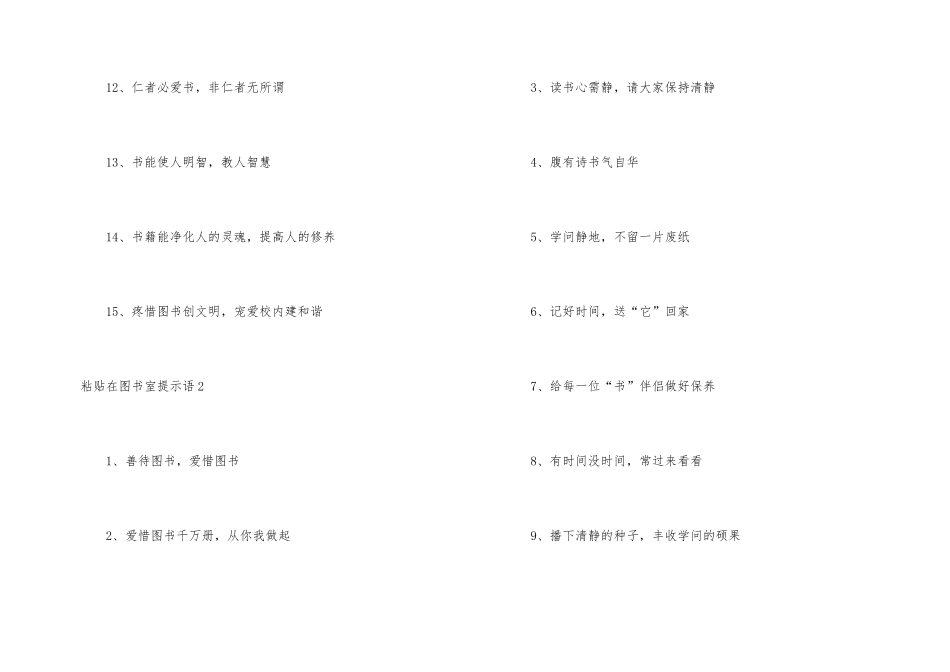 12、仁者必爱书，非仁者无所谓

13、书能使人明智，教人智慧

14、书籍能净化人的灵魂，提高人的修养

15、疼惜图书创文明，宠爱校内建和谐

粘贴在图书室提示语2

1、善待图书，爱惜图书

2、爱惜图书千万册，从你我做起

3、读书心需静，请大家保持清静

4、腹有诗书气自华

5、学问静地，不留一片废纸

6、记好时间，送“它”回家

7、给每一位“书”伴侣做好保养

8、有时间没时间，常过来看看

9、播下清静的种子，丰收学问的硕果